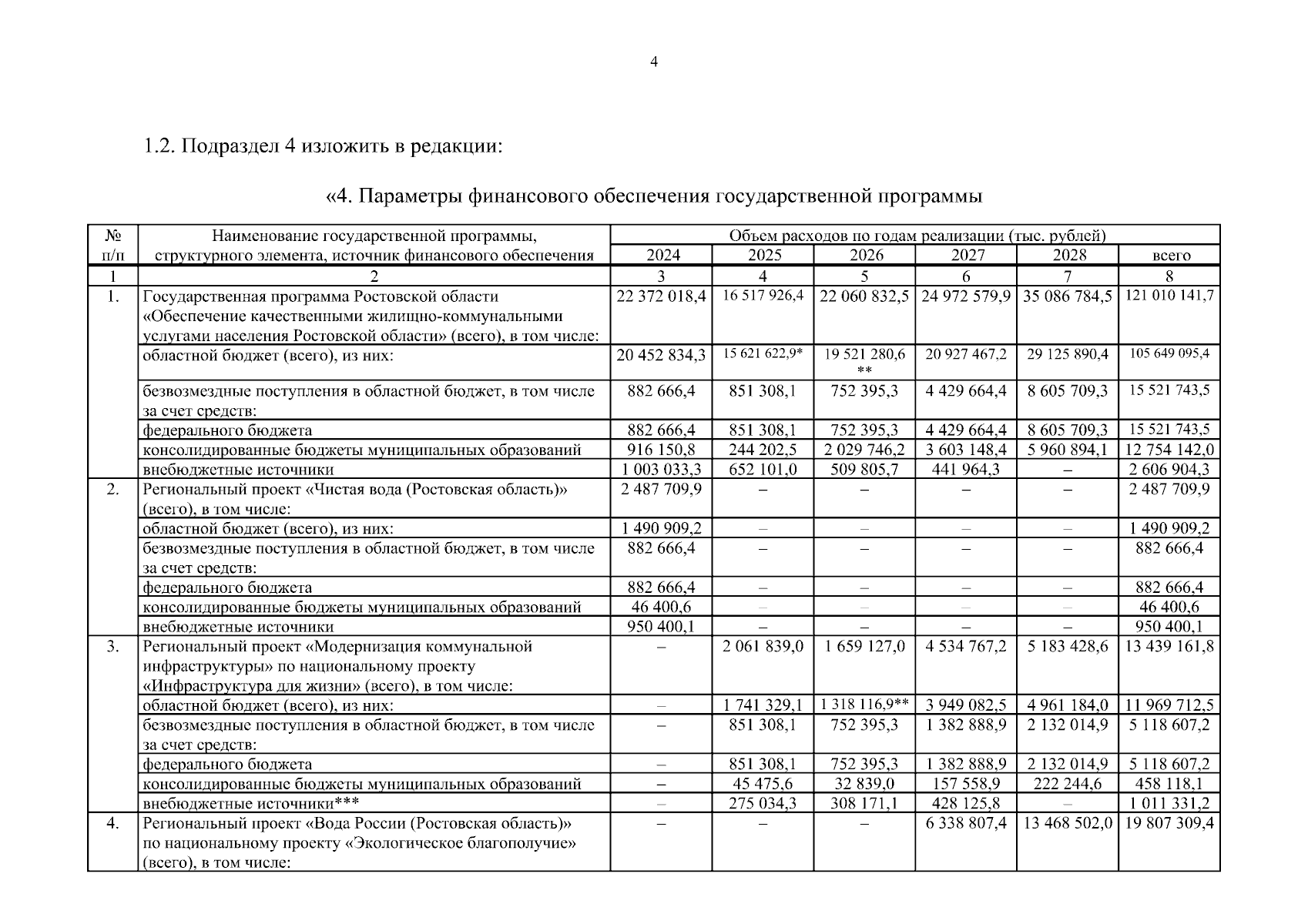 4

1.2. Подраздел 4 изложить в редакции:

«4. Параметры финансового обеспечения государственной программы

| № п/п | Наименование государственной программы, структурного элемента, источник финансового обеспечения | Объем расходов по годам реализации (тыс. рублей) | | | | | |
|---|---|---|---|---|---|---|---|
| | | 2024 | 2025 | 2026 | 2027 | 2028 | всего |
| 1 | 2 | 3 | 4 | 5 | 6 | 7 | 8 |
| 1. | Государственная программа Ростовской области «Обеспечение качественными жилищно-коммунальными услугами населения Ростовской области» (всего), в том числе: | 22 372 018,4 | 16 517 926,4 | 22 060 832,5 | 24 972 579,9 | 35 086 784,5 | 121 010 141,7 |
| | областной бюджет (всего), из них: | 20 452 834,3 | 15 621 622,9* | 19 521 280,6 ** | 20 927 467,2 | 29 125 890,4 | 105 649 095,4 |
| | безвозмездные поступления в областной бюджет, в том числе за счет средств: | 882 666,4 | 851 308,1 | 752 395,3 | 4 429 664,4 | 8 605 709,3 | 15 521 743,5 |
| | федерального бюджета | 882 666,4 | 851 308,1 | 752 395,3 | 4 429 664,4 | 8 605 709,3 | 15 521 743,5 |
| | консолидированные бюджеты муниципальных образований | 916 150,8 | 244 202,5 | 2 029 746,2 | 3 603 148,4 | 5 960 894,1 | 12 754 142,0 |
| | внебюджетные источники | 1 003 033,3 | 652 101,0 | 509 805,7 | 441 964,3 | – | 2 606 904,3 |
| 2. | Региональный проект «Чистая вода (Ростовская область)» (всего), в том числе: | 2 487 709,9 | – | – | – | – | 2 487 709,9 |
| | областной бюджет (всего), из них: | 1 490 909,2 | – | – | – | – | 1 490 909,2 |
| | безвозмездные поступления в областной бюджет, в том числе за счет средств: | 882 666,4 | – | – | – | – | 882 666,4 |
| | федерального бюджета | 882 666,4 | – | – | – | – | 882 666,4 |
| | консолидированные бюджеты муниципальных образований | 46 400,6 | – | – | – | – | 46 400,6 |
| | внебюджетные источники | 950 400,1 | – | – | – | – | 950 400,1 |
| 3. | Региональный проект «Модернизация коммунальной инфраструктуры» по национальному проекту «Инфраструктура для жизни» (всего), в том числе: | – | 2 061 839,0 | 1 659 127,0 | 4 534 767,2 | 5 183 428,6 | 13 439 161,8 |
| | областной бюджет (всего), из них: | – | 1 741 329,1 | 1 318 116,9** | 3 949 082,5 | 4 961 184,0 | 11 969 712,5 |
| | безвозмездные поступления в областной бюджет, в том числе за счет средств: | – | 851 308,1 | 752 395,3 | 1 382 888,9 | 2 132 014,9 | 5 118 607,2 |
| | федерального бюджета | – | 851 308,1 | 752 395,3 | 1 382 888,9 | 2 132 014,9 | 5 118 607,2 |
| | консолидированные бюджеты муниципальных образований | – | 45 475,6 | 32 839,0 | 157 558,9 | 222 244,6 | 458 118,1 |
| | внебюджетные источники*** | – | 275 034,3 | 308 171,1 | 428 125,8 | – | 1 011 331,2 |
| 4. | Региональный проект «Вода России (Ростовская область)» по национальному проекту «Экологическое благополучие» (всего), в том числе: | – | – | – | 6 338 807,4 | 13 468 502,0 | 19 807 309,4 |